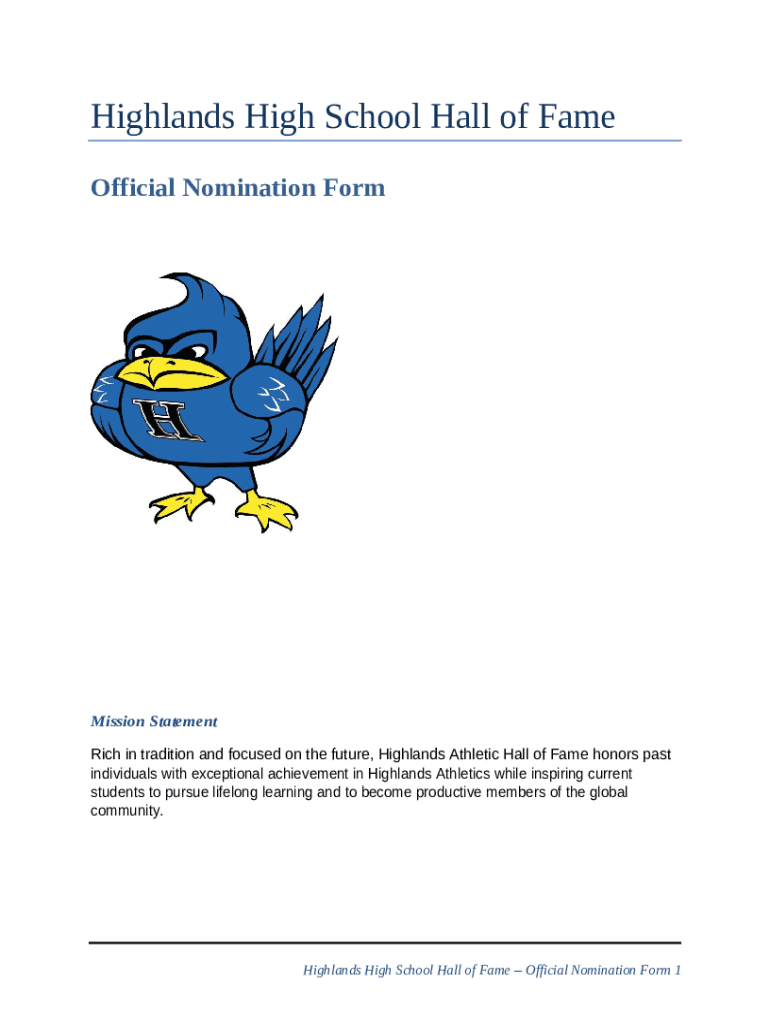 Highlands High School Hall of Fame

Official Nomination Form

H

Mission Statement

Rich in tradition and focused on the future, Highlands Athletic Hall of Fame honors past individuals with exceptional achievement in Highlands Athletics while inspiring current students to pursue lifelong learning and to become productive members of the global community.

Highlands High School Hall of Fame – Official Nomination Form 1